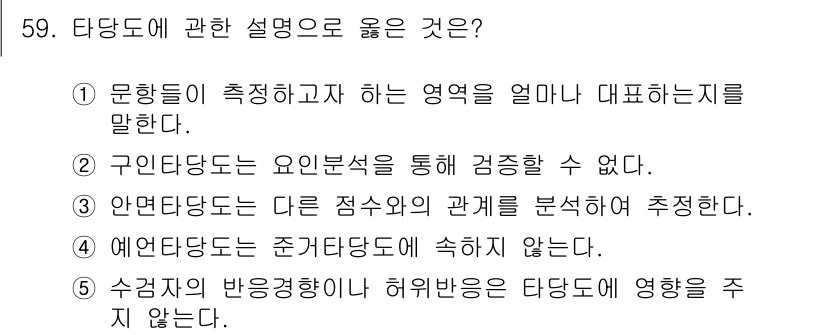 59. 타당도에 관한 설명으로 옳은 것은?

① 문항들이 측정하고자 하는 영역을 얼마나 대표하는지를 말한다.

② 구인타당도는 요인분석을 통해 검증할 수 없다.

③ 안면타당도는 다른 점수와의 관계를 분석하여 추정한다.

④ 예언타당도는 준거타당도에 속하지 않는다.

⑤ 수검자의 반응경향이나 허위반응은 타당도에 영향을 주지 않는다.